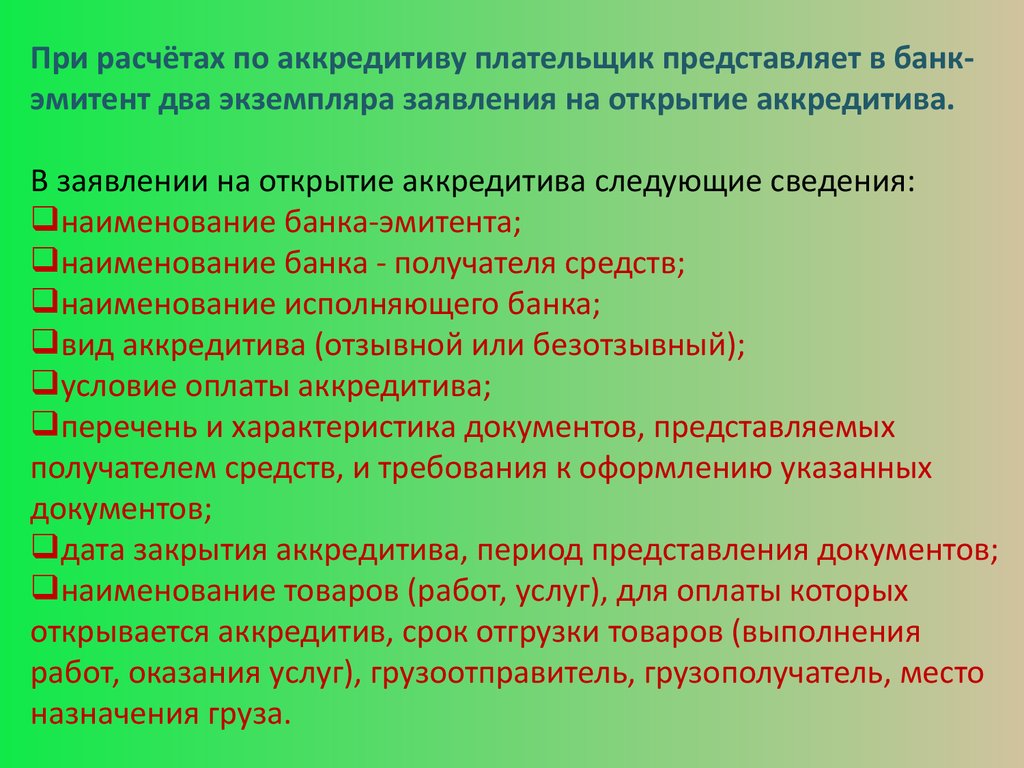 При расчётах по аккредитиву плательщик представляет в банк-эмитент два экземпляра заявления на открытие аккредитива.

В заявлении на открытие аккредитива следующие сведения:
❑наименование банка-эмитента;
❑наименование банка - получателя средств;
❑наименование исполняющего банка;
❑вид аккредитива (отзывной или безотзывный);
❑условие оплаты аккредитива;
❑перечень и характеристика документов, представляемых получателем средств, и требования к оформлению указанных документов;
❑дата закрытия аккредитива, период представления документов;
❑наименование товаров (работ, услуг), для оплаты которых открывается аккредитив, срок отгрузки товаров (выполнения работ, оказания услуг), грузоотправитель, грузополучатель, место назначения груза.